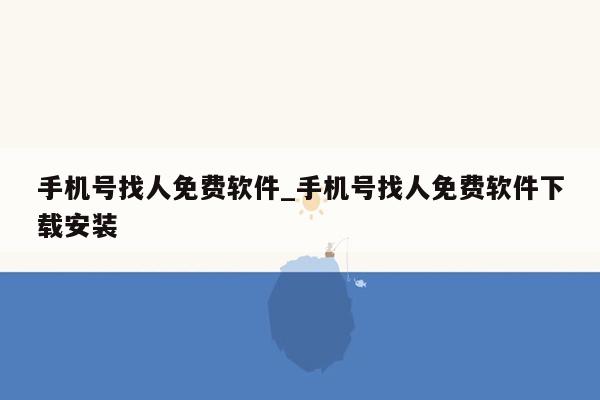 手机号找人免费软件_手机号找人免费软件下载安装